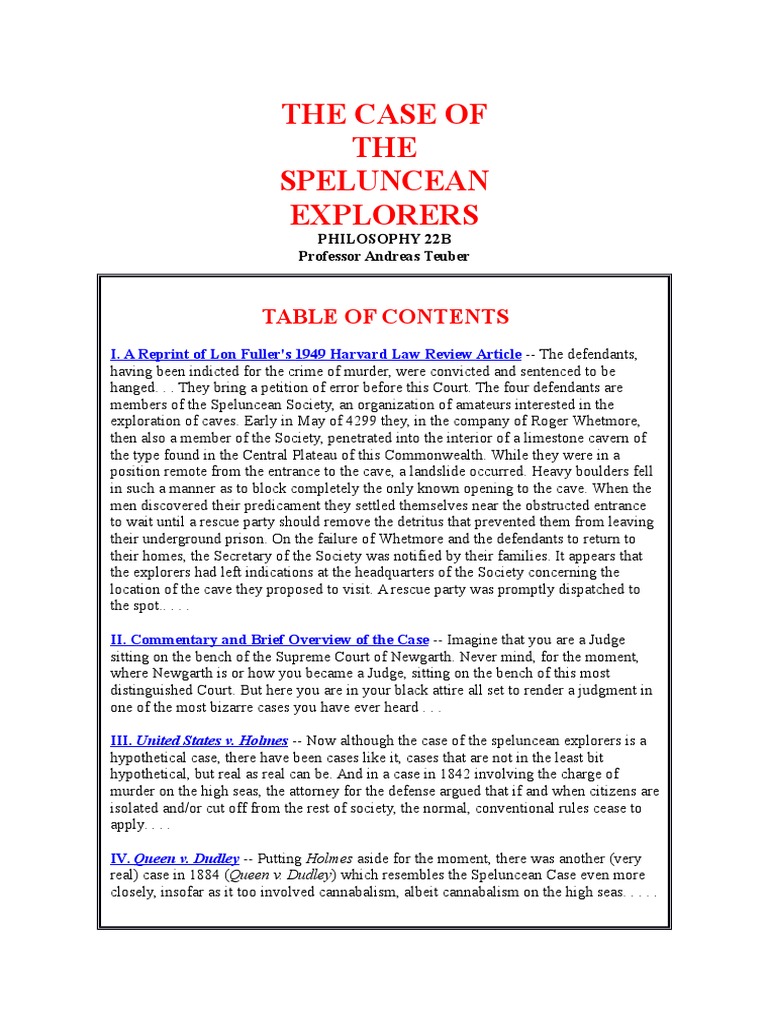 THE CASE OF THE SPELUNCEAN EXPLORERS

PHILOSOPHY 22B
Professor Andreas Teuber

TABLE OF CONTENTS

I. A Reprint of Lon Fuller's 1949 Harvard Law Review Article -- The defendants, having been indicted for the crime of murder, were convicted and sentenced to be hanged. . . They bring a petition of error before this Court. The four defendants are members of the Speluncean Society, an organization of amateurs interested in the exploration of caves. Early in May of 4299 they, in the company of Roger Whetmore, then also a member of the Society, penetrated into the interior of a limestone cavern of the type found in the Central Plateau of this Commonwealth. While they were in a position remote from the entrance to the cave, a landslide occurred. Heavy boulders fell in such a manner as to block completely the only known opening to the cave. When the men discovered their predicament they settled themselves near the obstructed entrance to wait until a rescue party should remove the detritus that prevented them from leaving their underground prison. On the failure of Whetmore and the defendants to return to their homes, the Secretary of the Society was notified by their families. It appears that the explorers had left indications at the headquarters of the Society concerning the location of the cave they proposed to visit. A rescue party was promptly dispatched to the spot.. . . .

II. Commentary and Brief Overview of the Case -- Imagine that you are a Judge sitting on the bench of the Supreme Court of Newgarth. Never mind, for the moment, where Newgarth is or how you became a Judge, sitting on the bench of this most distinguished Court. But here you are in your black attire all set to render a judgment in one of the most bizarre cases you have ever heard . . .

III. United States v. Holmes -- Now although the case of the speluncean explorers is a hypothetical case, there have been cases like it, cases that are not in the least bit hypothetical, but real as real can be. And in a case in 1842 involving the charge of murder on the high seas, the attorney for the defense argued that if and when citizens are isolated and/or cut off from the rest of society, the normal, conventional rules cease to apply. . . .

IV. Queen v. Dudley -- Putting Holmes aside for the moment, there was another (very real) case in 1884 (Queen v. Dudley) which resembles the Speluncean Case even more closely, insofar as it too involved cannabalism, albeit cannabalism on the high seas. . . . .